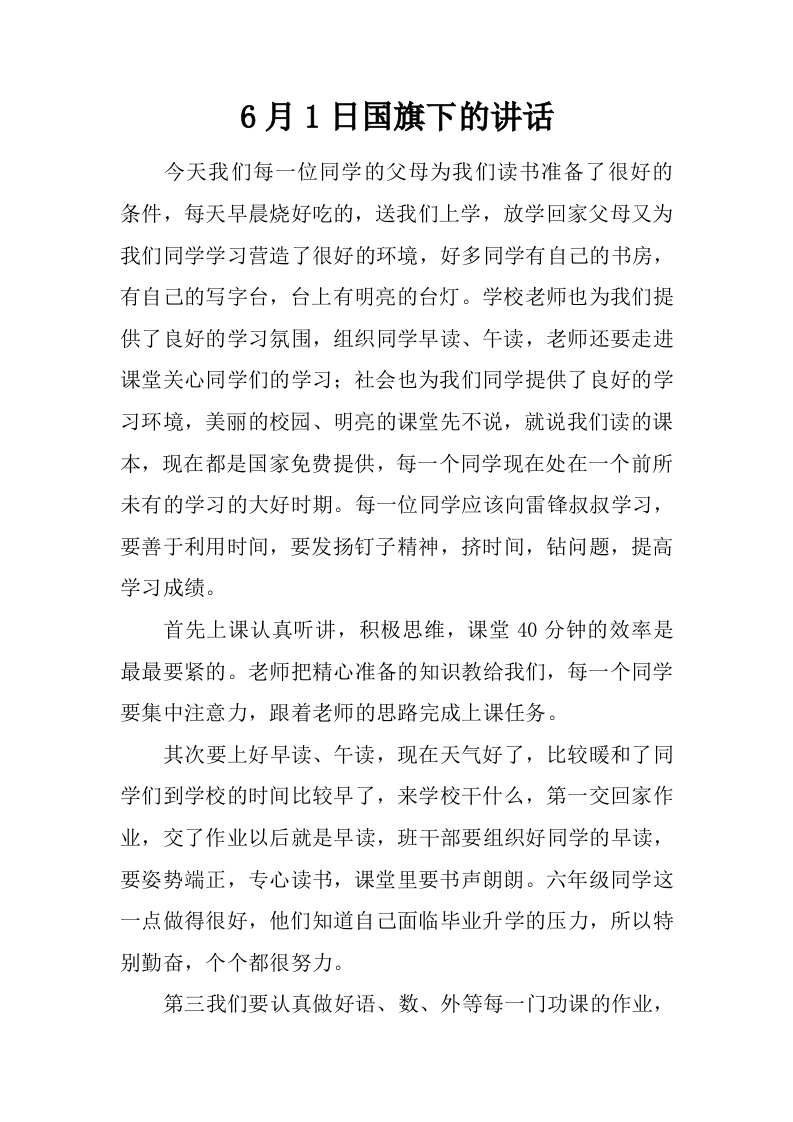 6月1日国旗下的讲话

今天我们每一位同学的父母为我们读书准备了很好的条件，每天早晨烧好吃的，送我们上学，放学回家父母又为我们同学学习营造了很好的环境，好多同学有自己的书房，有自己的写字台，台上有明亮的台灯。学校老师也为我们提供了良好的学习氛围，组织同学早读、午读，老师还要走进课堂关心同学们的学习；社会也为我们同学提供了良好的学习环境，美丽的校园、明亮的课堂先不说，就说我们读的课本，现在都是国家免费提供，每一个同学现在处在一个前所未有的学习的大好时期。每一位同学应该向雷锋叔叔学习，要善于利用时间，要发扬钉子精神，挤时间，钻问题，提高学习成绩。

首先上课认真听讲，积极思维，课堂40分钟的效率是最最要紧的。老师把精心准备的知识教给我们，每一个同学要集中注意力，跟着老师的思路完成上课任务。

其次要上好早读、午读，现在天气好了，比较暖和了同学们到学校的时间比较早了，来学校干什么，第一交回家作业，交了作业以后就是早读，班干部要组织好同学的早读，要姿势端正，专心读书，课堂里要书声朗朗。六年级同学这一点做得很好，他们知道自己面临毕业升学的压力，所以特别勤奋，个个都很努力。

第三我们要认真做好语、数、外等每一门功课的作业，